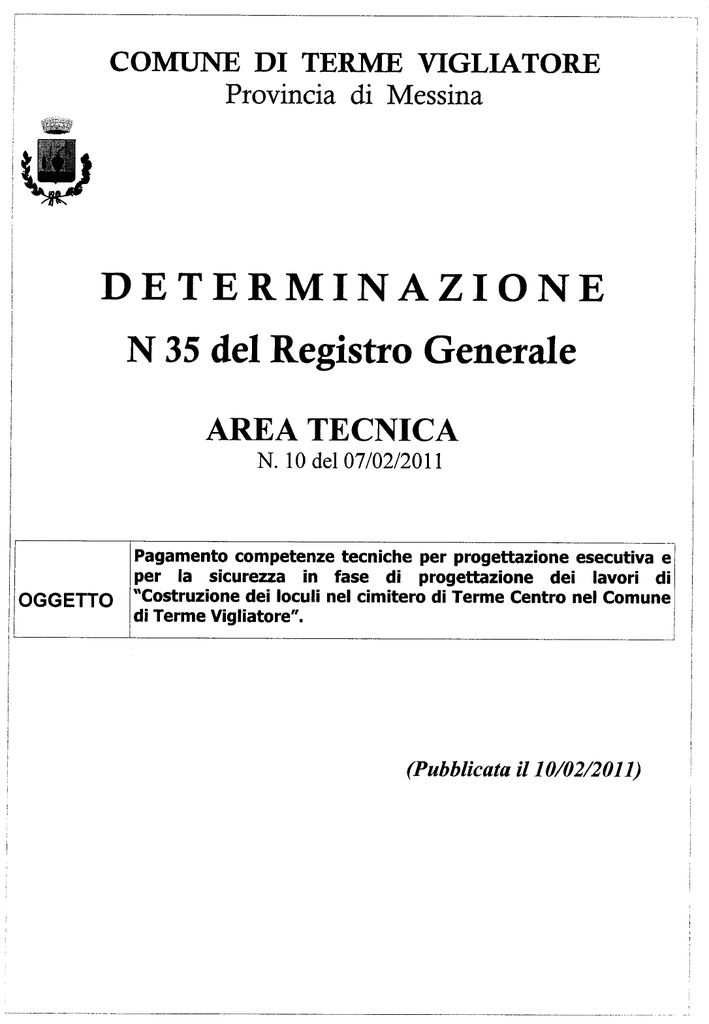 COMUNE DI TERME VIGLIATORE
Provincia di Messina

DETERMINAZIONE
N 35 del Registro Generale

AREA TECNICA
N. 10 del 07/02/2011

| OGGETTO | Pagamento competenze tecniche per progettazione esecutiva e per la sicurezza in fase di progettazione dei lavori di "Costruzione dei loculi nel cimitero di Terme Centro nel Comune di Terme Vigliatore". |
|---|---|

(Pubblicata il 10/02/2011)